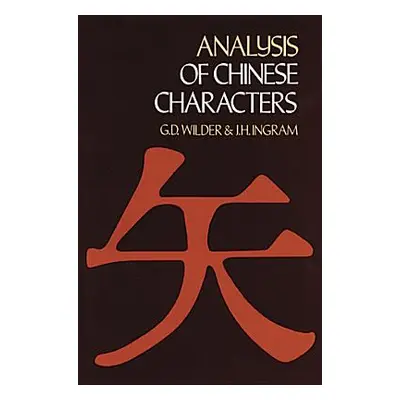 ANALYSIS OF CHINESE CHARACTERS

G.D. WILDER & J.H. INGRAM

矢